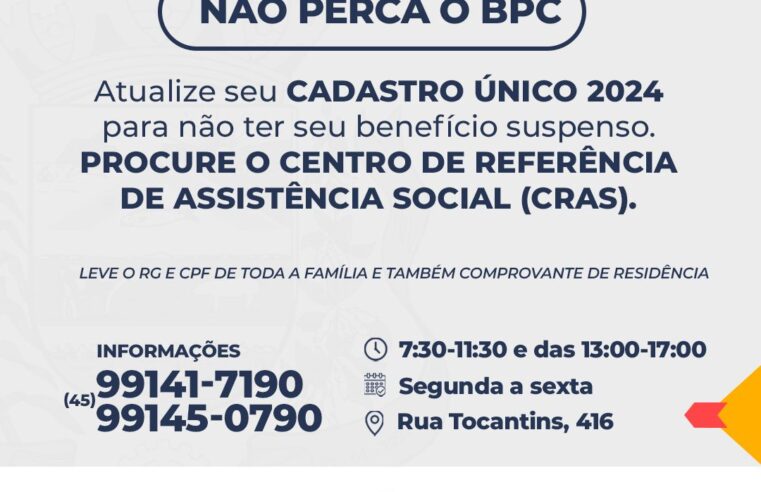 NÃO PERCA O BPC

Atualize seu CADASTRO ÚNICO 2024 para não ter seu benefício suspenso. PROCURE O CENTRO DE REFERÊNCIA DE ASSISTÊNCIA SOCIAL (CRAS).

LEVE O RG E CPF DE TODA A FAMÍLIA E TAMBÉM COMPROVANTE DE RESIDÊNCIA

INFORMAÇÕES
(45) 99141-7190
99145-0790

7:30-11:30 e das 13:00-17:00
Segunda a sexta
Rua Tocantins, 416